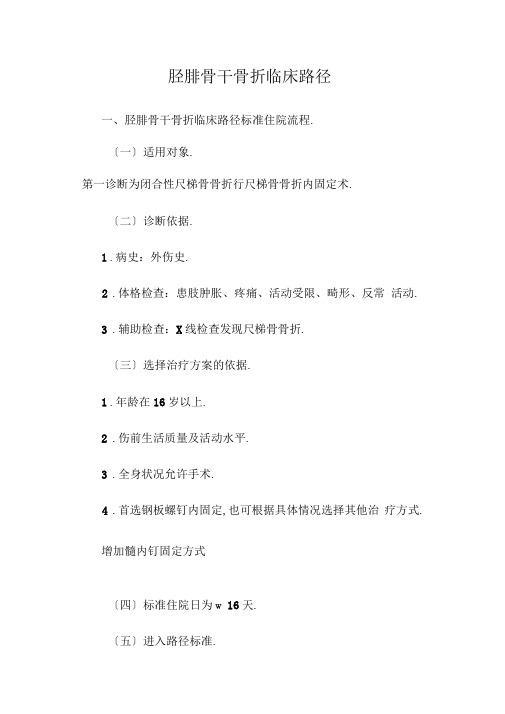 胫腓骨干骨折临床路径

一、胫腓骨干骨折临床路径标准住院流程.

〔一〕适用对象.

第一诊断为闭合性尺梯骨骨折行尺梯骨骨折内固定术.

〔二〕诊断依据.

1.病史：外伤史.

2.体格检查：患肢肿胀、疼痛、活动受限、畸形、反常 活动.

3.辅助检查：X线检查发现尺梯骨骨折.

〔三〕选择治疗方案的依据.

1.年龄在16岁以上.

2.伤前生活质量及活动水平.

3.全身状况允许手术.

4.首选钢板螺钉内固定,也可根据具体情况选择其他治 疗方式.

增加髓内钉固定方式

〔四〕标准住院日为w 16天.

〔五〕进入路径标准.